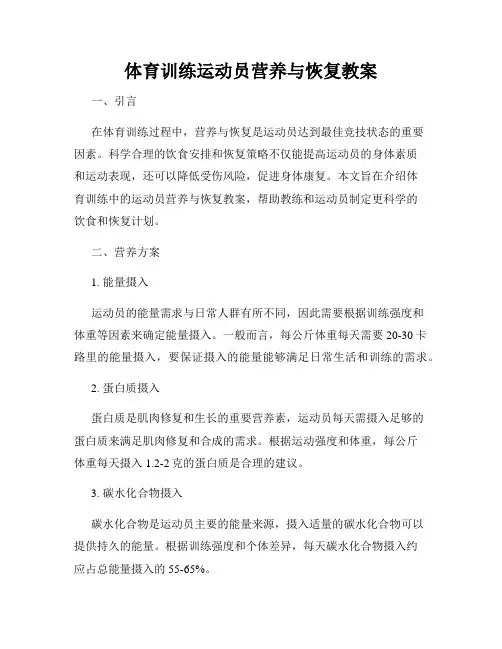 体育训练运动员营养与恢复教案

一、引言

在体育训练过程中，营养与恢复是运动员达到最佳竞技状态的重要因素。科学合理的饮食安排和恢复策略不仅能提高运动员的身体素质和运动表现，还可以降低受伤风险，促进身体康复。本文旨在介绍体育训练中的运动员营养与恢复教案，帮助教练和运动员制定更科学的饮食和恢复计划。

二、营养方案

1. 能量摄入

运动员的能量需求与日常人群有所不同，因此需要根据训练强度和体重等因素来确定能量摄入。一般而言，每公斤体重每天需要 20-30 卡路里的能量摄入，要保证摄入的能量能够满足日常生活和训练的需求。

2. 蛋白质摄入

蛋白质是肌肉修复和生长的重要营养素，运动员每天需摄入足够的蛋白质来满足肌肉修复和合成的需求。根据运动强度和体重，每公斤体重每天摄入 1.2-2 克的蛋白质是合理的建议。

3. 碳水化合物摄入

碳水化合物是运动员主要的能量来源，摄入适量的碳水化合物可以提供持久的能量。根据训练强度和个体差异，每天碳水化合物摄入约应占总能量摄入的 55-65%。